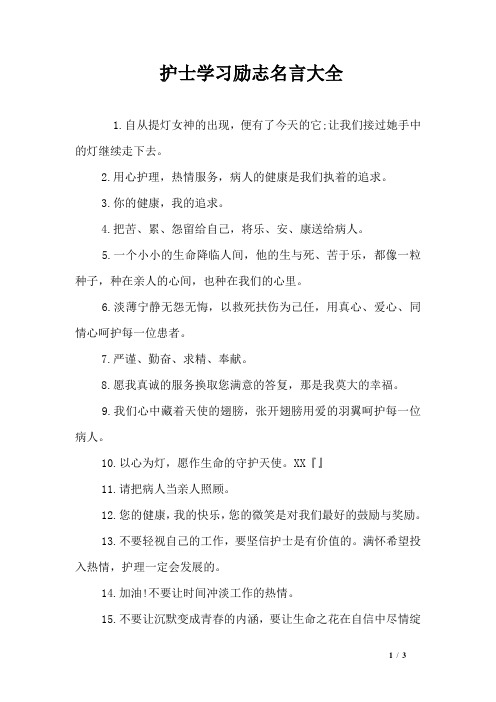 护士学习励志名言大全

1.自从提灯女神的出现，便有了今天的它;让我们接过她手中的灯继续走下去。

2.用心护理，热情服务，病人的健康是我们执着的追求。

3.你的健康，我的追求。

4.把苦、累、怨留给自己，将乐、安、康送给病人。

5.一个小小的生命降临人间，他的生与死、苦于乐，都像一粒种子，种在亲人的心间，也种在我们的心里。

6.淡薄宁静无怨无悔，以救死扶伤为己任，用真心、爱心、同情心呵护每一位患者。

7.严谨、勤奋、求精、奉献。

8.愿我真诚的服务换取您满意的答复，那是我莫大的幸福。

9.我们心中藏着天使的翅膀，张开翅膀用爱的羽翼呵护每一位病人。

10.以心为灯，愿作生命的守护天使。XX『』

11.请把病人当亲人照顾。

12.您的健康，我的快乐，您的微笑是对我们最好的鼓励与奖励。

13.不要轻视自己的工作，要坚信护士是有价值的。满怀希望投入热情，护理一定会发展的。

14.加油!不要让时间冲淡工作的热情。

15.不要让沉默变成青春的内涵，要让生命之花在自信中尽情绽

1 / 3